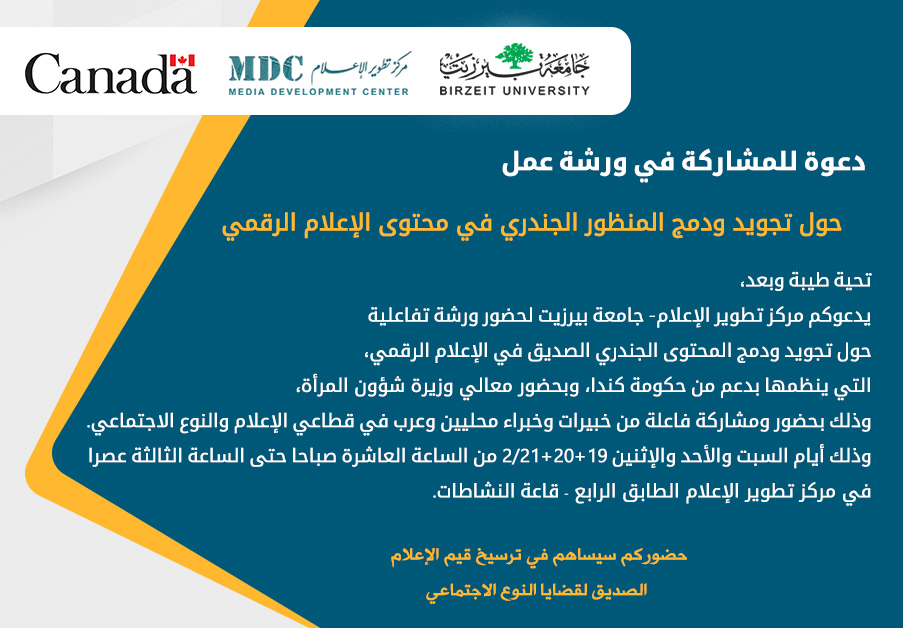 Canada

MDC مركز تطوير الإعلام
MEDIA DEVELOPMENT CENTER

جامعة بيرزيت
BIRZEIT UNIVERSITY

دعوة للمشاركة في ورشة عمل

حول تجويد ودمج المنظور الجندري في محتوى الإعلام الرقمي

تحية طيبة وبعد،
يدعوكم مركز تطوير الإعلام- جامعة بيرزيت لحضور ورشة تفاعلية
حول تجويد ودمج المحتوى الجندري الصديق في الإعلام الرقمي،
التي ينظمها بدعم من حكومة كندا، وبحضور معالي وزيرة شؤون المرأة،
وذلك بحضور ومشاركة فاعلة من خبيرات وخبراء محليين وعرب في قطاعي الإعلام والنوع الاجتماعي.
وذلك أيام السبت والأحد والإثنين 19+20+2/21 من الساعة العاشرة صباحا حتى الساعة الثالثة عصرا
في مركز تطوير الإعلام الطابق الرابع - قاعة النشاطات.

حضوركم سيساهم في ترسيخ قيم الإعلام
الصديق لقضايا النوع الاجتماعي